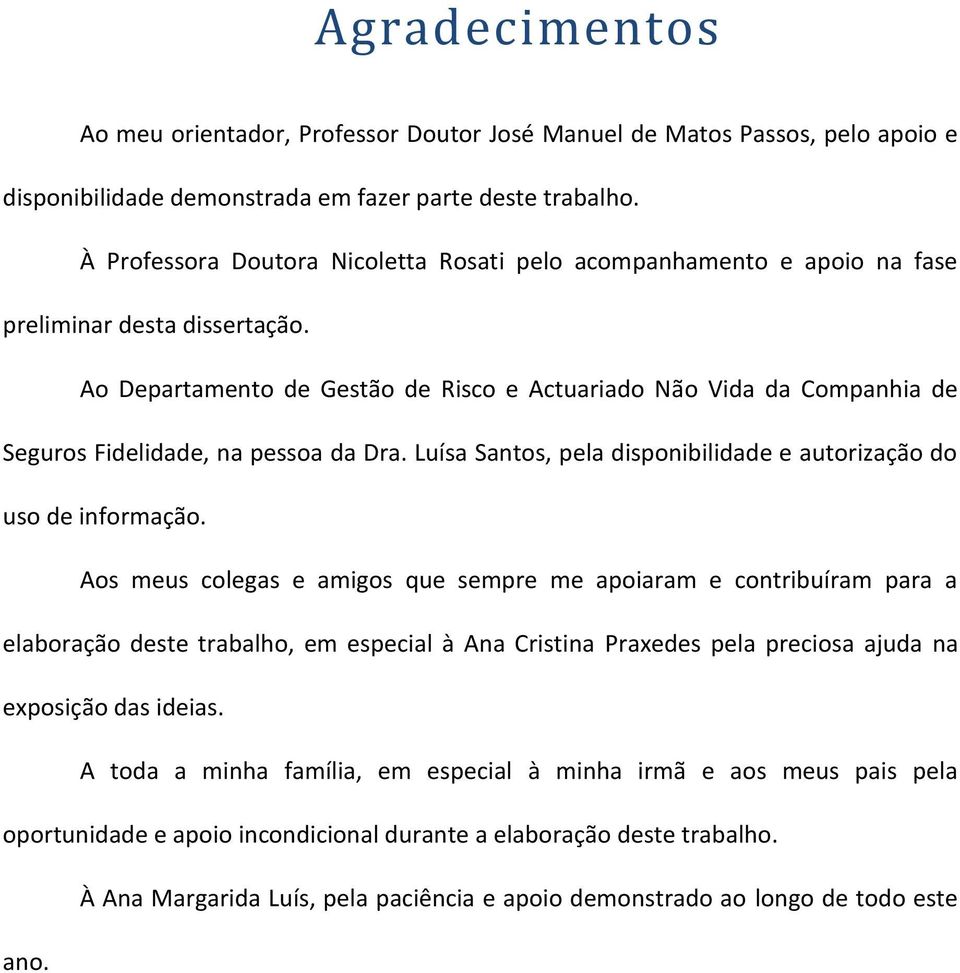 Agradecimentos

Ao meu orientador, Professor Doutor José Manuel de Matos Passos, pelo apoio e disponibilidade demonstrada em fazer parte deste trabalho.

À Professora Doutora Nicoletta Rosati pelo acompanhamento e apoio na fase preliminar desta dissertação.

Ao Departamento de Gestão de Risco e Actuariado Não Vida da Companhia de Seguros Fidelidade, na pessoa da Dra. Luísa Santos, pela disponibilidade e autorização do uso de informação.

Aos meus colegas e amigos que sempre me apoiaram e contribuíram para a elaboração deste trabalho, em especial à Ana Cristina Praxedes pela preciosa ajuda na exposição das ideias.

A toda a minha família, em especial à minha irmã e aos meus pais pela oportunidade e apoio incondicional durante a elaboração deste trabalho.

À Ana Margarida Luís, pela paciência e apoio demonstrado ao longo de todo este ano.